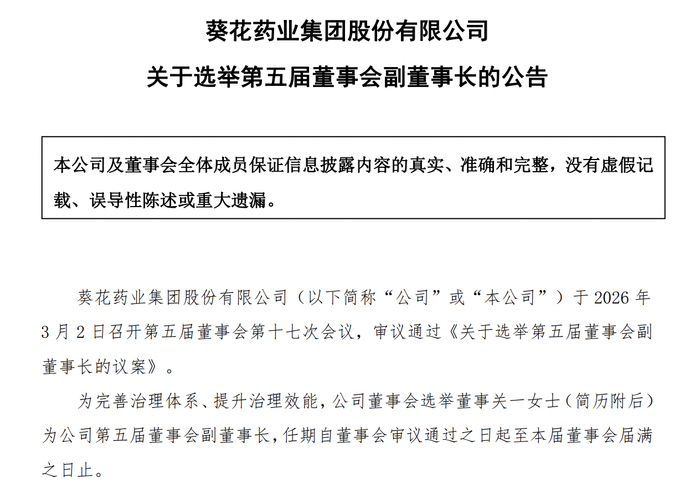 葵花药业集团股份有限公司

关于选举第五届董事会副董事长的公告

本公司及董事会全体成员保证信息披露内容的真实、准确和完整，没有虚假记载、误导性陈述或重大遗漏。

葵花药业集团股份有限公司（以下简称“公司”或“本公司”）于 2026 年 3 月 2 日召开第五届董事会第十七次会议，审议通过《关于选举第五届董事会副董事长的议案》。

为完善治理体系、提升治理效能，公司董事会选举董事关一女士（简历附后）为公司第五届董事会副董事长，任期自董事会审议通过之日起至本届董事会届满之日止。